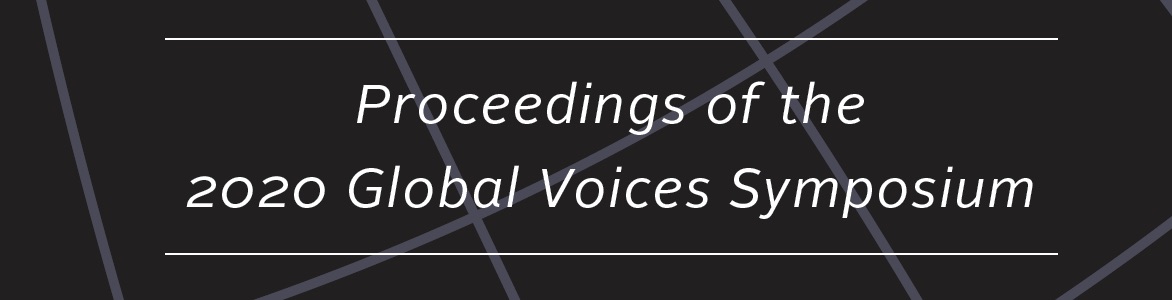 Proceedings of the
2020 Global Voices Symposium